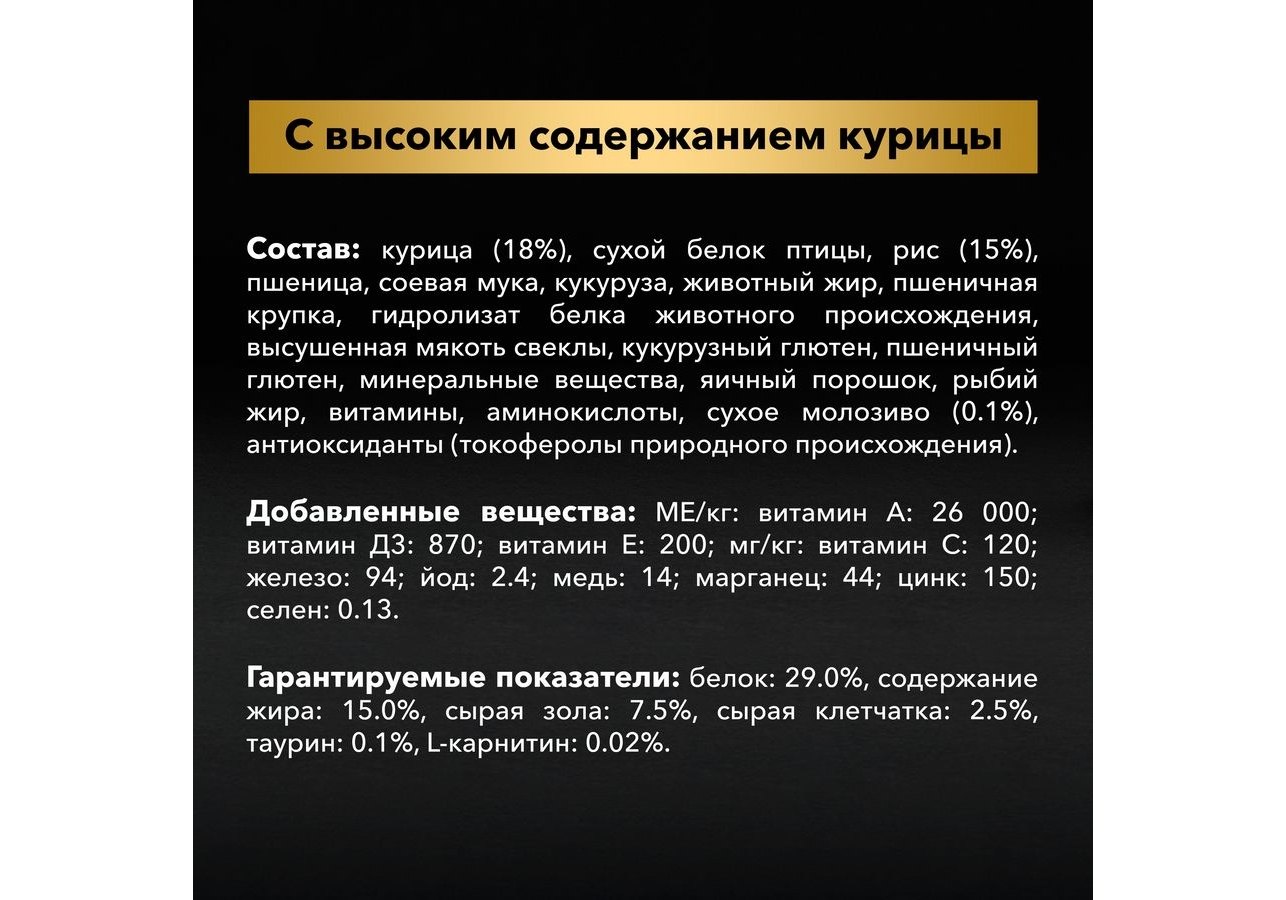 С высоким содержанием курицы

Состав: курица (18%), сухой белок птицы, рис (15%), пшеница, соевая мука, кукуруза, животный жир, пшеничная крупка, гидролизат белка животного происхождения, высушенная мякоть свеклы, кукурузный глютен, пшеничный глютен, минеральные вещества, яичный порошок, рыбий жир, витамины, аминокислоты, сухое молозиво (0.1%), антиоксиданты (токоферолы природного происхождения).

Добавленные вещества: МЕ/кг: витамин А: 26 000; витамин Д3: 870; витамин Е: 200; мг/кг: витамин С: 120; железо: 94; йод: 2.4; медь: 14; марганец: 44; цинк: 150; селен: 0.13.

Гарантируемые показатели: белок: 29.0%, содержание жира: 15.0%, сырая зола: 7.5%, сырая клетчатка: 2.5%, таурин: 0.1%, L-карнитин: 0.02%.